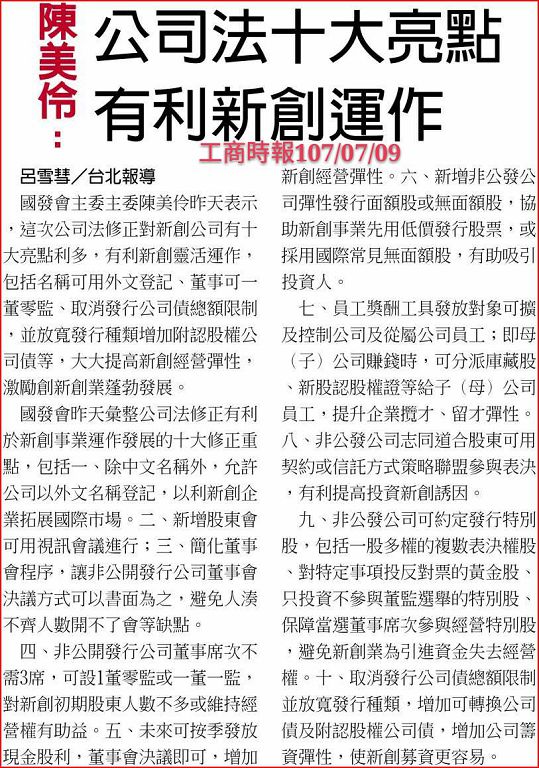 陳美伶：

公司法十大亮點 有利新創運作

工商時報107/07/09

呂雪彗／台北報導

國發會主委主委陳美伶昨天表示，這次公司法修正對新創公司有十大亮點利多，有利新創靈活運作，包括名稱可用外文登記、董事可一董零監、取消發行公司債總額限制，並放寬發行種類增加附認股權公司債等，大大提高新創經營彈性，激勵創新創業蓬勃發展。

國發會昨天彙整公司法修正有利於新創事業運作發展的十大修正重點，包括一、除中文名稱外，允許公司以外文名稱登記，以利新創企業拓展國際市場。二、新增股東會可用視訊會議進行；三、簡化董事會程序，讓非公開發行公司董事會決議方式可以書面為之，避免人湊不齊人數開不了會等缺點。

四、非公開發行公司董事席次不需3席，可設1董零監或一董一監，對新創初期股東人數不多或維持經營權有助益。五、未來可按季發放現金股利，董事會決議即可，增加新創經營彈性。六、新增非公發公司彈性發行面額股或無面額股，協助新創事業先用低價發行股票，或採用國際常見無面額股，有助吸引投資人。

七、員工獎酬工具發放對象可擴及控制公司及從屬公司員工；即母（子）公司賺錢時，可分派庫藏股、新股認股權證等給子（母）公司員工，提升企業攬才、留才彈性。八、非公發公司志同道合股東可用契約或信託方式策略聯盟參與表決，有利提高投資新創誘因。

九、非公發公司可約定發行特別股，包括一股多權的複數表決權股、對特定事項投反對票的黃金股、只投資不參與董監選舉的特別股、保障當選董事席次參與經營特別股，避免新創業為引進資金失去經營權。十、取消發行公司債總額限制並放寬發行種類，增加可轉換公司債及附認股權公司債，增加公司籌資彈性，使新創募資更容易。